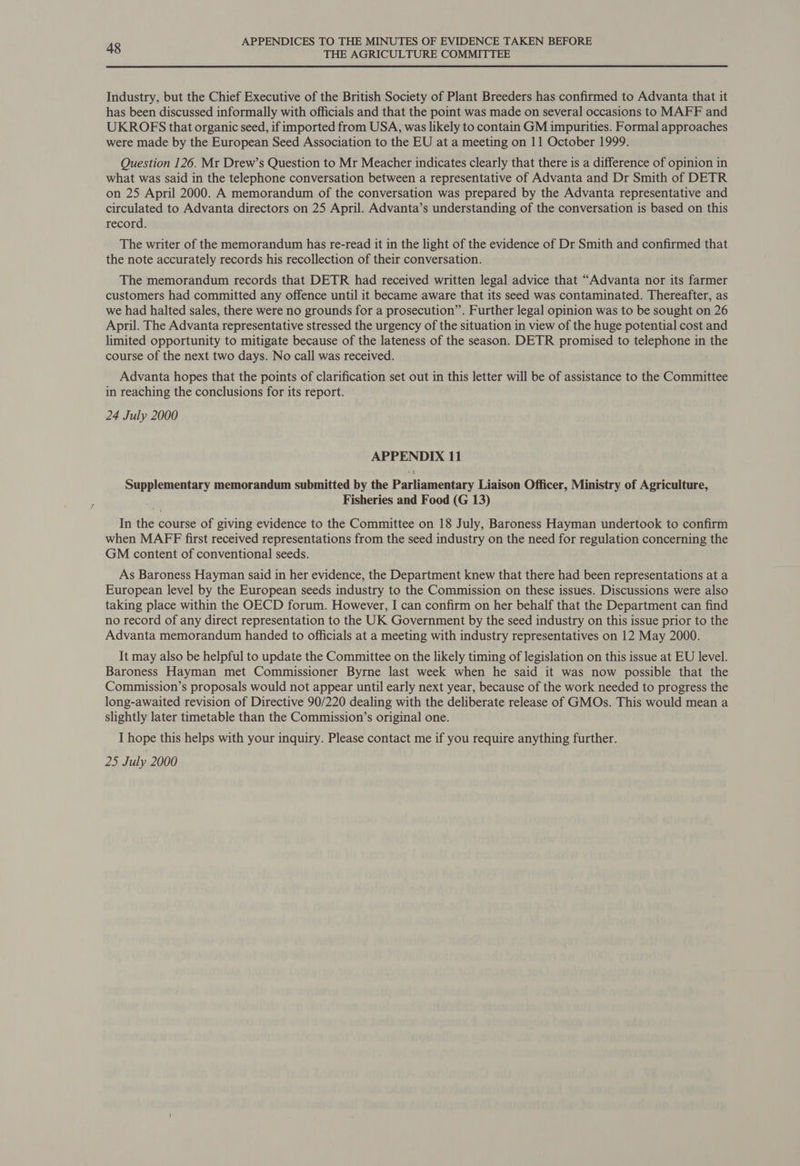 48 APPENDICES TO THE MINUTES OF EVIDENCE TAKEN BEFORE THE AGRICULTURE COMMITTEE

Industry, but the Chief Executive of the British Society of Plant Breeders has confirmed to Advanta that it has been discussed informally with officials and that the point was made on several occasions to MAFF and UKROFS that organic seed, if imported from USA, was likely to contain GM impurities. Formal approaches were made by the European Seed Association to the EU at a meeting on 11 October 1999.

Question 126. Mr Drew's Question to Mr Meacher indicates clearly that there is a difference of opinion in what was said in the telephone conversation between a representative of Advanta and Dr Smith of DETR on 25 April 2000. A memorandum of the conversation was prepared by the Advanta representative and circulated to Advanta directors on 25 April. Advanta's understanding of the conversation is based on this record.

The writer of the memorandum has re-read it in the light of the evidence of Dr Smith and confirmed that the note accurately records his recollection of their conversation.

The memorandum records that DETR had received written legal advice that "Advanta nor its farmer customers had committed any offence until it became aware that its seed was contaminated. Thereafter, as we had halted sales, there were no grounds for a prosecution". Further legal opinion was to be sought on 26 April. The Advanta representative stressed the urgency of the situation in view of the huge potential cost and limited opportunity to mitigate because of the lateness of the season. DETR promised to telephone in the course of the next two days. No call was received.

Advanta hopes that the points of clarification set out in this letter will be of assistance to the Committee in reaching the conclusions for its report.

24 July 2000

APPENDIX 11

Supplementary memorandum submitted by the Parliamentary Liaison Officer, Ministry of Agriculture, Fisheries and Food (G 13)

In the course of giving evidence to the Committee on 18 July, Baroness Hayman undertook to confirm when MAFF first received representations from the seed industry on the need for regulation concerning the GM content of conventional seeds.

As Baroness Hayman said in her evidence, the Department knew that there had been representations at a European level by the European seeds industry to the Commission on these issues. Discussions were also taking place within the OECD forum. However, I can confirm on her behalf that the Department can find no record of any direct representation to the UK Government by the seed industry on this issue prior to the Advanta memorandum handed to officials at a meeting with industry representatives on 12 May 2000.

It may also be helpful to update the Committee on the likely timing of legislation on this issue at EU level. Baroness Hayman met Commissioner Byrne last week when he said it was now possible that the Commission's proposals would not appear until early next year, because of the work needed to progress the long-awaited revision of Directive 90/220 dealing with the deliberate release of GMOs. This would mean a slightly later timetable than the Commission's original one.

I hope this helps with your inquiry. Please contact me if you require anything further.

25 July 2000